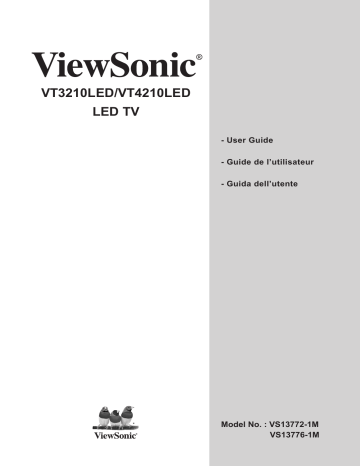 ViewSonic®

VT3210LED/VT4210LED
LED TV

- User Guide

- Guide de l'utilisateur

- Guida dell'utente

ViewSonic

Model No. : VS13772-1M
VS13776-1M